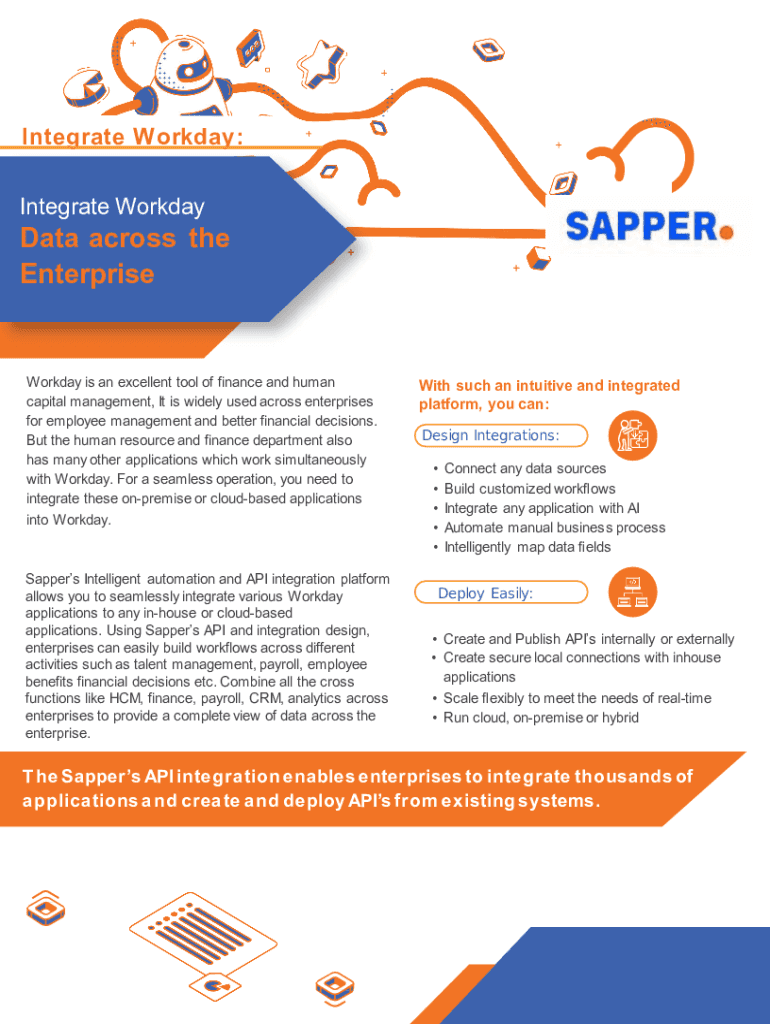 Integrate Workday:

Integrate Workday

Data across the Enterprise

SAPPER.

Workday is an excellent tool of finance and human capital management, It is widely used across enterprises for employee management and better financial decisions. But the human resource and finance department also has many other applications which work simultaneously with Workday. For a seamless operation, you need to integrate these on-premise or cloud-based applications into Workday.

Sapper's Intelligent automation and API integration platform allows you to seamlessly integrate various Workday applications to any in-house or cloud-based applications. Using Sapper's API and integration design, enterprises can easily build workflows across different activities such as talent management, payroll, employee benefits financial decisions etc. Combine all the cross functions like HCM, finance, payroll, CRM, analytics across enterprises to provide a complete view of data across the enterprise.

With such an intuitive and integrated platform, you can:

Design Integrations:

• Connect any data sources
• Build customized workflows
• Integrate any application with AI
• Automate manual business process
• Intelligently map data fields

Deploy Easily:

• Create and Publish API's internally or externally
• Create secure local connections with inhouse applications
• Scale flexibly to meet the needs of real-time
• Run cloud, on-premise or hybrid

The Sapper's API integration enables enterprises to integrate thousands of applications and create and deploy API's from existing systems.